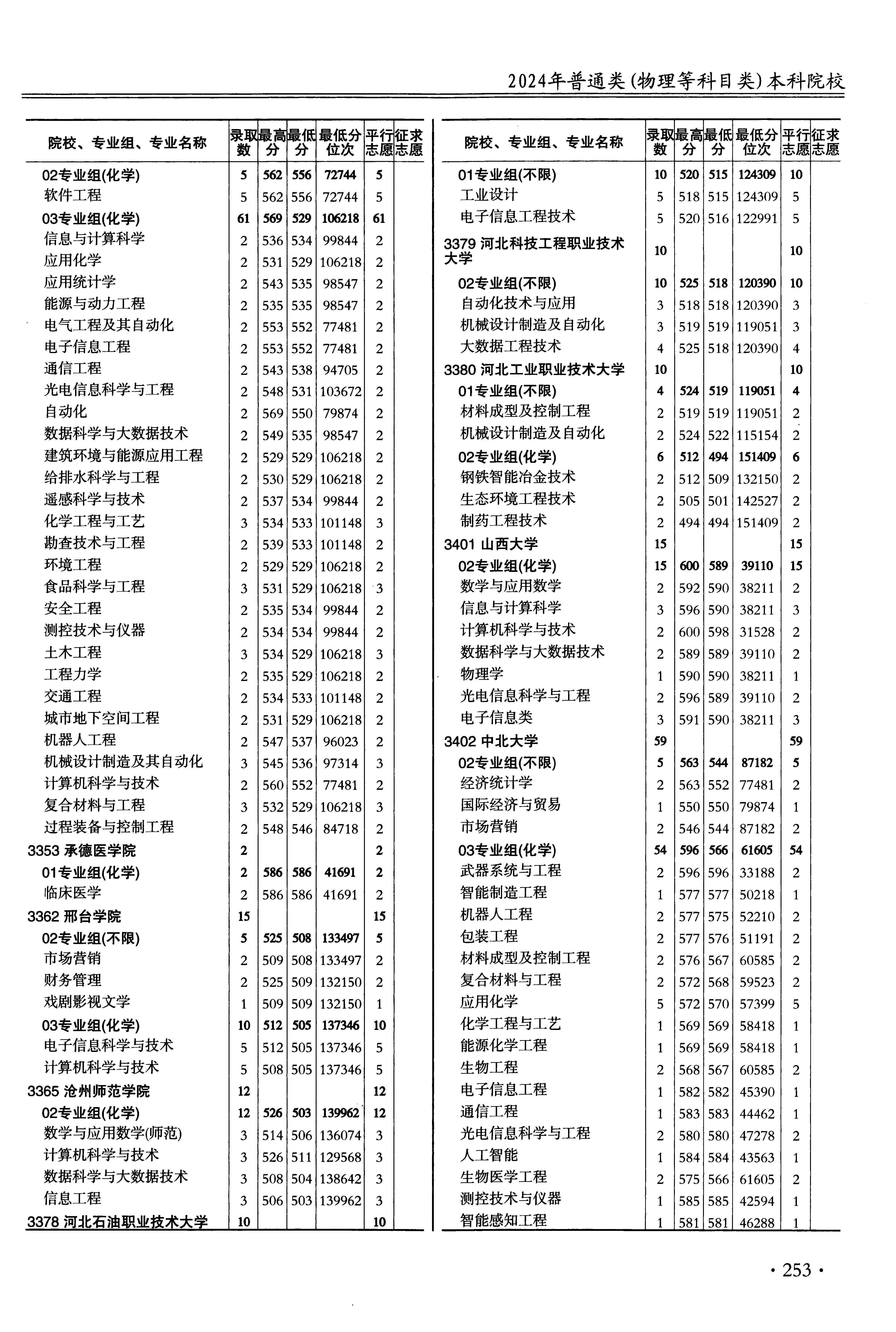 2024年普通类(物理等科目类)本科院校

| 院校、专业组、专业名称 | 录取数 | 最高分 | 最低分 | 最低分位次 | 平行志愿 | 征求志愿 |
|---|---|---|---|---|---|---|
| 02专业组(化学) | 5 | 562 | 556 | 72744 | 5 | |
| 软件工程 | 5 | 562 | 556 | 72744 | 5 | |
| 03专业组(化学) | 61 | 569 | 529 | 106218 | 61 | |
| 信息与计算科学 | 2 | 536 | 534 | 99844 | 2 | |
| 应用化学 | 2 | 531 | 529 | 106218 | 2 | |
| 应用统计学 | 2 | 543 | 535 | 98547 | 2 | |
| 能源与动力工程 | 2 | 535 | 535 | 98547 | 2 | |
| 电气工程及其自动化 | 2 | 553 | 552 | 77481 | 2 | |
| 电子信息工程 | 2 | 553 | 552 | 77481 | 2 | |
| 通信工程 | 2 | 543 | 538 | 94705 | 2 | |
| 光电信息科学与工程 | 2 | 548 | 531 | 103672 | 2 | |
| 自动化 | 2 | 569 | 550 | 79874 | 2 | |
| 数据科学与大数据技术 | 2 | 549 | 535 | 98547 | 2 | |
| 建筑环境与能源应用工程 | 2 | 529 | 529 | 106218 | 2 | |
| 给排水科学与工程 | 2 | 530 | 529 | 106218 | 2 | |
| 遥感科学与技术 | 2 | 537 | 534 | 99844 | 2 | |
| 化学工程与工艺 | 3 | 534 | 533 | 101148 | 3 | |
| 勘查技术与工程 | 2 | 539 | 533 | 101148 | 2 | |
| 环境工程 | 2 | 529 | 529 | 106218 | 2 | |
| 食品科学与工程 | 3 | 531 | 529 | 106218 | 3 | |
| 安全工程 | 2 | 535 | 534 | 99844 | 2 | |
| 测控技术与仪器 | 2 | 534 | 534 | 99844 | 2 | |
| 土木工程 | 3 | 534 | 529 | 106218 | 3 | |
| 工程力学 | 2 | 535 | 529 | 106218 | 2 | |
| 交通工程 | 2 | 534 | 533 | 101148 | 2 | |
| 城市地下空间工程 | 2 | 531 | 529 | 106218 | 2 | |
| 机器人工程 | 2 | 547 | 537 | 96023 | 2 | |
| 机械设计制造及其自动化 | 3 | 545 | 536 | 97314 | 3 | |
| 计算机科学与技术 | 2 | 560 | 552 | 77481 | 2 | |
| 复合材料与工程 | 3 | 532 | 529 | 106218 | 3 | |
| 过程装备与控制工程 | 2 | 548 | 546 | 84718 | 2 | |
| 3353 承德医学院 | 2 | | | | 2 | |
| 01专业组(化学) | 2 | 586 | 586 | 41691 | 2 | |
| 临床医学 | 2 | 586 | 586 | 41691 | 2 | |
| 3362 邢台学院 | 15 | | | | 15 | |
| 02专业组(不限) | 5 | 525 | 508 | 133497 | 5 | |
| 市场营销 | 2 | 509 | 508 | 133497 | 2 | |
| 财务管理 | 2 | 525 | 509 | 132150 | 2 | |
| 戏剧影视文学 | 1 | 509 | 509 | 132150 | 1 | |
| 03专业组(化学) | 10 | 512 | 505 | 137346 | 10 | |
| 电子信息科学与技术 | 5 | 512 | 505 | 137346 | 5 | |
| 计算机科学与技术 | 5 | 508 | 505 | 137346 | 5 | |
| 3365 沧州师范学院 | 12 | | | | 12 | |
| 02专业组(化学) | 12 | 526 | 503 | 139962 | 12 | |
| 数学与应用数学(师范) | 3 | 514 | 506 | 136074 | 3 | |
| 计算机科学与技术 | 3 | 526 | 511 | 129568 | 3 | |
| 数据科学与大数据技术 | 3 | 508 | 504 | 138642 | 3 | |
| 信息工程 | 3 | 506 | 503 | 139962 | 3 | |
| 3378 河北石油职业技术大学 | 10 | | | | 10 | |

| 院校、专业组、专业名称 | 录取数 | 最高分 | 最低分 | 最低分位次 | 平行志愿 | 征求志愿 |
|---|---|---|---|---|---|---|
| 01专业组(不限) | 10 | 520 | 515 | 124309 | 10 | |
| 工业设计 | 5 | 518 | 515 | 124309 | 5 | |
| 电子信息工程技术 | 5 | 520 | 516 | 122991 | 5 | |
| 3379 河北科技工程职业技术大学 | 10 | | | | 10 | |
| 02专业组(不限) | 10 | 525 | 518 | 120390 | 10 | |
| 自动化技术与应用 | 3 | 518 | 518 | 120390 | 3 | |
| 机械设计制造及自动化 | 3 | 519 | 519 | 119051 | 3 | |
| 大数据工程技术 | 4 | 525 | 518 | 120390 | 4 | |
| 3380 河北工业职业技术大学 | 10 | | | | 10 | |
| 01专业组(不限) | 4 | 524 | 519 | 119051 | 4 | |
| 材料成型及控制工程 | 2 | 519 | 519 | 119051 | 2 | |
| 机械设计制造及自动化 | 2 | 524 | 522 | 115154 | 2 | |
| 02专业组(化学) | 6 | 512 | 494 | 151409 | 6 | |
| 钢铁智能冶金技术 | 2 | 512 | 509 | 132150 | 2 | |
| 生态环境工程技术 | 2 | 505 | 501 | 142527 | 2 | |
| 制药工程技术 | 2 | 494 | 494 | 151409 | 2 | |
| 3401 山西大学 | 15 | | | | 15 | |
| 02专业组(化学) | 15 | 600 | 589 | 39110 | 15 | |
| 数学与应用数学 | 2 | 592 | 590 | 38211 | 2 | |
| 信息与计算科学 | 3 | 596 | 590 | 38211 | 3 | |
| 计算机科学与技术 | 2 | 600 | 598 | 31528 | 2 | |
| 数据科学与大数据技术 | 2 | 589 | 589 | 39110 | 2 | |
| 物理学 | 1 | 590 | 590 | 38211 | 1 | |
| 光电信息科学与工程 | 2 | 596 | 589 | 39110 | 2 | |
| 电子信息类 | 3 | 591 | 590 | 38211 | 3 | |
| 3402 中北大学 | 59 | | | | 59 | |
| 02专业组(不限) | 5 | 563 | 544 | 87182 | 5 | |
| 经济统计学 | 2 | 563 | 552 | 77481 | 2 | |
| 国际经济与贸易 | 1 | 550 | 550 | 79874 | 1 | |
| 市场营销 | 2 | 546 | 544 | 87182 | 2 | |
| 03专业组(化学) | 54 | 596 | 566 | 61605 | 54 | |
| 武器系统与工程 | 2 | 596 | 596 | 33188 | 2 | |
| 智能制造工程 | 1 | 577 | 577 | 50218 | 1 | |
| 机器人工程 | 2 | 577 | 575 | 52210 | 2 | |
| 包装工程 | 2 | 577 | 576 | 51191 | 2 | |
| 材料成型及控制工程 | 2 | 576 | 567 | 60585 | 2 | |
| 复合材料与工程 | 2 | 572 | 568 | 59523 | 2 | |
| 应用化学 | 5 | 572 | 570 | 57399 | 5 | |
| 化学工程与工艺 | 1 | 569 | 569 | 58418 | 1 | |
| 能源化学工程 | 1 | 569 | 569 | 58418 | 1 | |
| 生物工程 | 2 | 568 | 567 | 60585 | 2 | |
| 电子信息工程 | 1 | 582 | 582 | 45390 | 1 | |
| 通信工程 | 1 | 583 | 583 | 44462 | 1 | |
| 光电信息科学与工程 | 2 | 580 | 580 | 47278 | 2 | |
| 人工智能 | 1 | 584 | 584 | 43563 | 1 | |
| 生物医学工程 | 2 | 575 | 566 | 61605 | 2 | |
| 测控技术与仪器 | 1 | 585 | 585 | 42594 | 1 | |
| 智能感知工程 | 1 | 581 | 581 | 46288 | 1 | |

· 253 ·